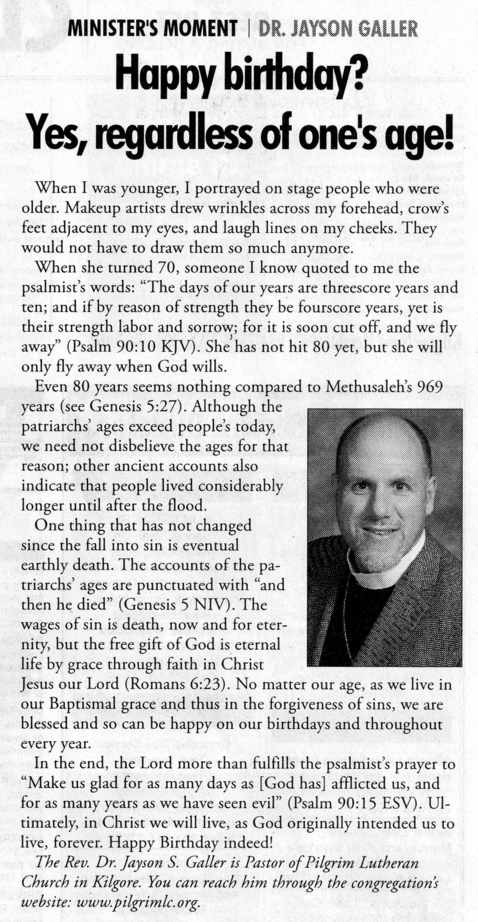 MINISTER'S MOMENT | DR. JAYSON GALLER

Happy birthday? Yes, regardless of one's age!

When I was younger, I portrayed on stage people who were older. Makeup artists drew wrinkles across my forehead, crow's feet adjacent to my eyes, and laugh lines on my cheeks. They would not have to draw them so much anymore.

When she turned 70, someone I know quoted to me the psalmist's words: "The days of our years are threescore years and ten; and if by reason of strength they be fourscore years, yet is their strength labor and sorrow; for it is soon cut off, and we fly away" (Psalm 90:10 KJV). She has not hit 80 yet, but she will only fly away when God wills.

Even 80 years seems nothing compared to Methusaleh's 969 years (see Genesis 5:27). Although the patriarchs' ages exceed people's today, we need not disbelieve the ages for that reason; other ancient accounts also indicate that people lived considerably longer until after the flood.

One thing that has not changed since the fall into sin is eventual earthly death. The accounts of the patriarchs' ages are punctuated with "and then he died" (Genesis 5 NIV). The wages of sin is death, now and for eternity, but the free gift of God is eternal life by grace through faith in Christ Jesus our Lord (Romans 6:23). No matter our age, as we live in our Baptismal grace and thus in the forgiveness of sins, we are blessed and so can be happy on our birthdays and throughout every year.

In the end, the Lord more than fulfills the psalmist's prayer to "Make us glad for as many days as [God has] afflicted us, and for as many years as we have seen evil" (Psalm 90:15 ESV). Ultimately, in Christ we will live, as God originally intended us to live, forever. Happy Birthday indeed!

The Rev. Dr. Jayson S. Galler is Pastor of Pilgrim Lutheran Church in Kilgore. You can reach him through the congregation's website: www.pilgrimlc.org.